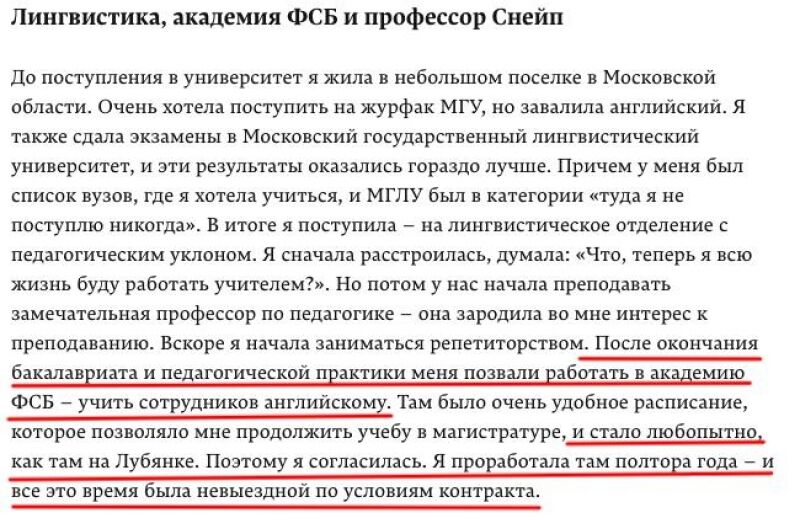 Лингвистика, академия ФСБ и профессор Снейп

До поступления в университет я жила в небольшом поселке в Московской области. Очень хотела поступить на журфак МГУ, но завалила английский. Я также сдала экзамены в Московский государственный лингвистический университет, и эти результаты оказались гораздо лучше. Причем у меня был список вузов, где я хотела учиться, и МГЛУ был в категории «туда я не поступлю никогда». В итоге я поступила – на лингвистическое отделение с педагогическим уклоном. Я сначала расстроилась, думала: «Что, теперь я всю жизнь буду работать учителем?». Но потом у нас начала преподавать замечательная профессор по педагогике – она зародила во мне интерес к преподаванию. Вскоре я начала заниматься репетиторством. После окончания бакалавриата и педагогической практики меня позвали работать в академию ФСБ – учить сотрудников английскому. Там было очень удобное расписание, которое позволяло мне продолжить учебу в магистратуре, и стало любопытно, как там на Лубянке. Поэтому я согласилась. Я проработала там полтора года – и все это время была невыездной по условиям контракта.